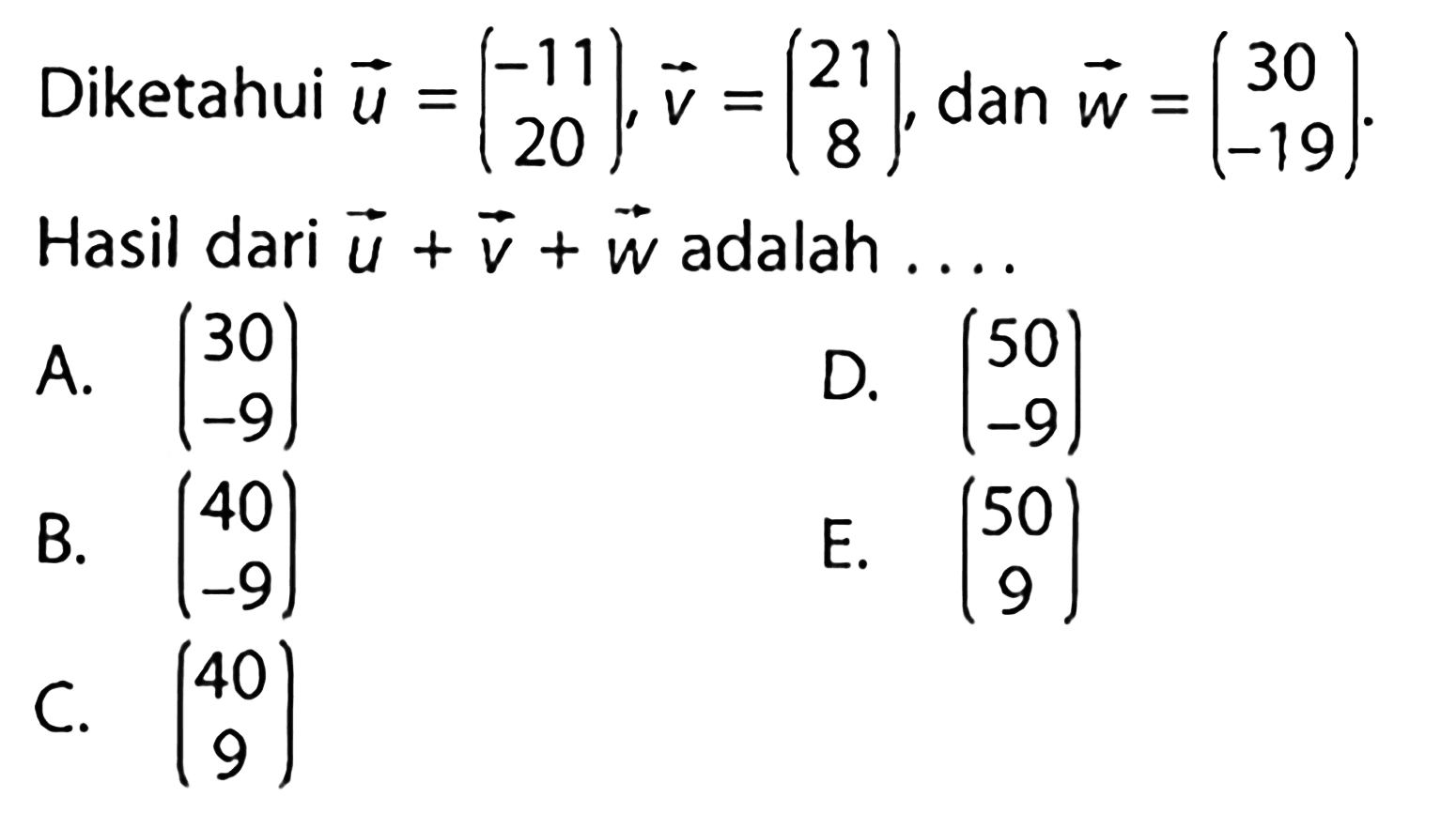 Diketahui $\vec{u} = \begin{pmatrix} -11 \\ 20 \end{pmatrix}$, $\vec{v} = \begin{pmatrix} 21 \\ 8 \end{pmatrix}$, dan $\vec{w} = \begin{pmatrix} 30 \\ -19 \end{pmatrix}$.

Hasil dari $\vec{u} + \vec{v} + \vec{w}$ adalah ....

A. $\begin{pmatrix} 30 \\ -9 \end{pmatrix}$

B. $\begin{pmatrix} 40 \\ -9 \end{pmatrix}$

C. $\begin{pmatrix} 40 \\ 9 \end{pmatrix}$

D. $\begin{pmatrix} 50 \\ -9 \end{pmatrix}$

E. $\begin{pmatrix} 50 \\ 9 \end{pmatrix}$